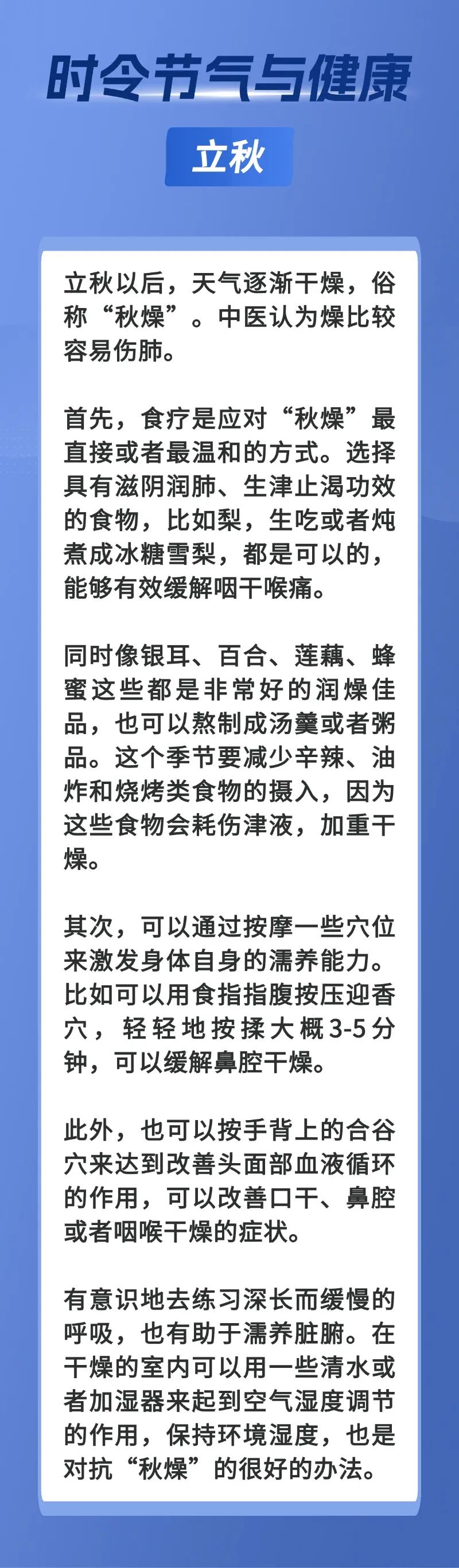 时令节气与健康

立秋

立秋以后，天气逐渐干燥，俗称“秋燥”。中医认为燥比较容易伤肺。

首先，食疗是应对“秋燥”最直接或者最温和的方式。选择具有滋阴润肺、生津止渴功效的食物，比如梨，生吃或者炖煮成冰糖雪梨，都是可以的，能够有效缓解咽干喉痛。

同时像银耳、百合、莲藕、蜂蜜这些都是非常好的润燥佳品，也可以熬制成汤羹或者粥品。这个季节要减少辛辣、油炸和烧烤类食物的摄入，因为这些食物会耗伤津液，加重干燥。

其次，可以通过按摩一些穴位来激发身体自身的濡养能力。比如可以用食指指腹按压迎香穴，轻轻地按揉大概3-5分钟，可以缓解鼻腔干燥。

此外，也可以按手背上的合谷穴来达到改善头面部血液循环的作用，可以改善口干、鼻腔或者咽喉干燥的症状。

有意识地去练习深长而缓慢的呼吸，也有助于濡养脏腑。在干燥的室内可以用一些清水或者加湿器来起到空气湿度调节的作用，保持环境湿度，也是对抗“秋燥”的很好的办法。